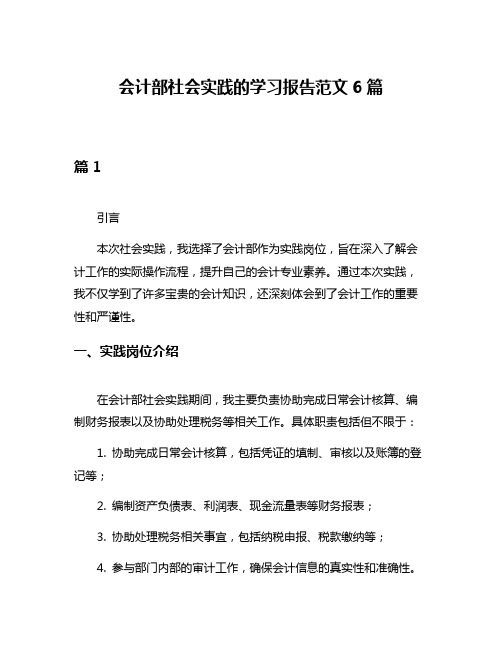 会计部社会实践的学习报告范文 6 篇

篇 1

引言

本次社会实践，我选择了会计部作为实践岗位，旨在深入了解会计工作的实际操作流程，提升自己的会计专业素养。通过本次实践，我不仅学到了许多宝贵的会计知识，还深刻体会到了会计工作的重要性和严谨性。

一、实践岗位介绍

在会计部社会实践期间，我主要负责协助完成日常会计核算、编制财务报表以及协助处理税务等相关工作。具体职责包括但不限于：

1. 协助完成日常会计核算，包括凭证的填制、审核以及账簿的登记等；

2. 编制资产负债表、利润表、现金流量表等财务报表；

3. 协助处理税务相关事宜，包括纳税申报、税款缴纳等；

4. 参与部门内部的审计工作，确保会计信息的真实性和准确性。